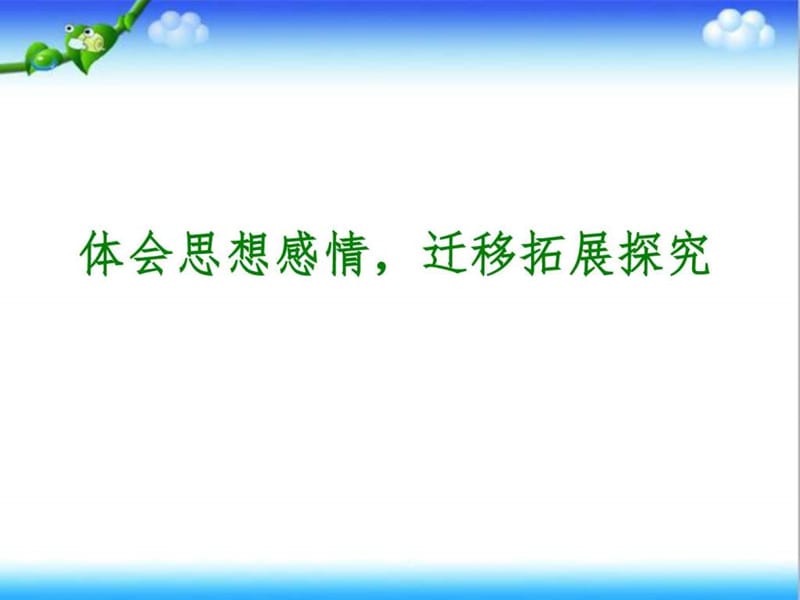 体会思想感情，迁移拓展探究